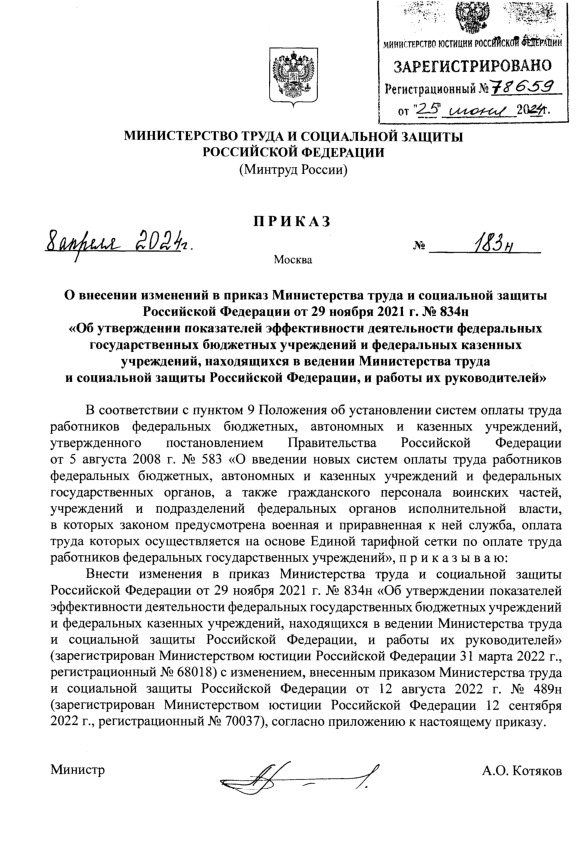 МИНИСТЕРСТВО ЮСТИЦИИ РОССИЙСКОЙ ФЕДЕРАЦИИ
ЗАРЕГИСТРИРОВАНО
Регистрационный № 78659
от "25" июня 2024г.

МИНИСТЕРСТВО ТРУДА И СОЦИАЛЬНОЙ ЗАЩИТЫ РОССИЙСКОЙ ФЕДЕРАЦИИ
(Минтруд России)

ПРИКАЗ

8 апреля 2024г. № 183н

Москва

О внесении изменений в приказ Министерства труда и социальной защиты Российской Федерации от 29 ноября 2021 г. № 834н «Об утверждении показателей эффективности деятельности федеральных государственных бюджетных учреждений и федеральных казенных учреждений, находящихся в ведении Министерства труда и социальной защиты Российской Федерации, и работы их руководителей»

В соответствии с пунктом 9 Положения об установлении систем оплаты труда работников федеральных бюджетных, автономных и казенных учреждений, утвержденного постановлением Правительства Российской Федерации от 5 августа 2008 г. № 583 «О введении новых систем оплаты труда работников федеральных бюджетных, автономных и казенных учреждений и федеральных государственных органов, а также гражданского персонала воинских частей, учреждений и подразделений федеральных органов исполнительной власти, в которых законом предусмотрена военная и приравненная к ней служба, оплата труда которых осуществляется на основе Единой тарифной сетки по оплате труда работников федеральных государственных учреждений», п р и к а з ы в а ю:

Внести изменения в приказ Министерства труда и социальной защиты Российской Федерации от 29 ноября 2021 г. № 834н «Об утверждении показателей эффективности деятельности федеральных государственных бюджетных учреждений и федеральных казенных учреждений, находящихся в ведении Министерства труда и социальной защиты Российской Федерации, и работы их руководителей» (зарегистрирован Министерством юстиции Российской Федерации 31 марта 2022 г., регистрационный № 68018) с изменением, внесенным приказом Министерства труда и социальной защиты Российской Федерации от 12 августа 2022 г. № 489н (зарегистрирован Министерством юстиции Российской Федерации 12 сентября 2022 г., регистрационный № 70037), согласно приложению к настоящему приказу.

Министр А.О. Котяков